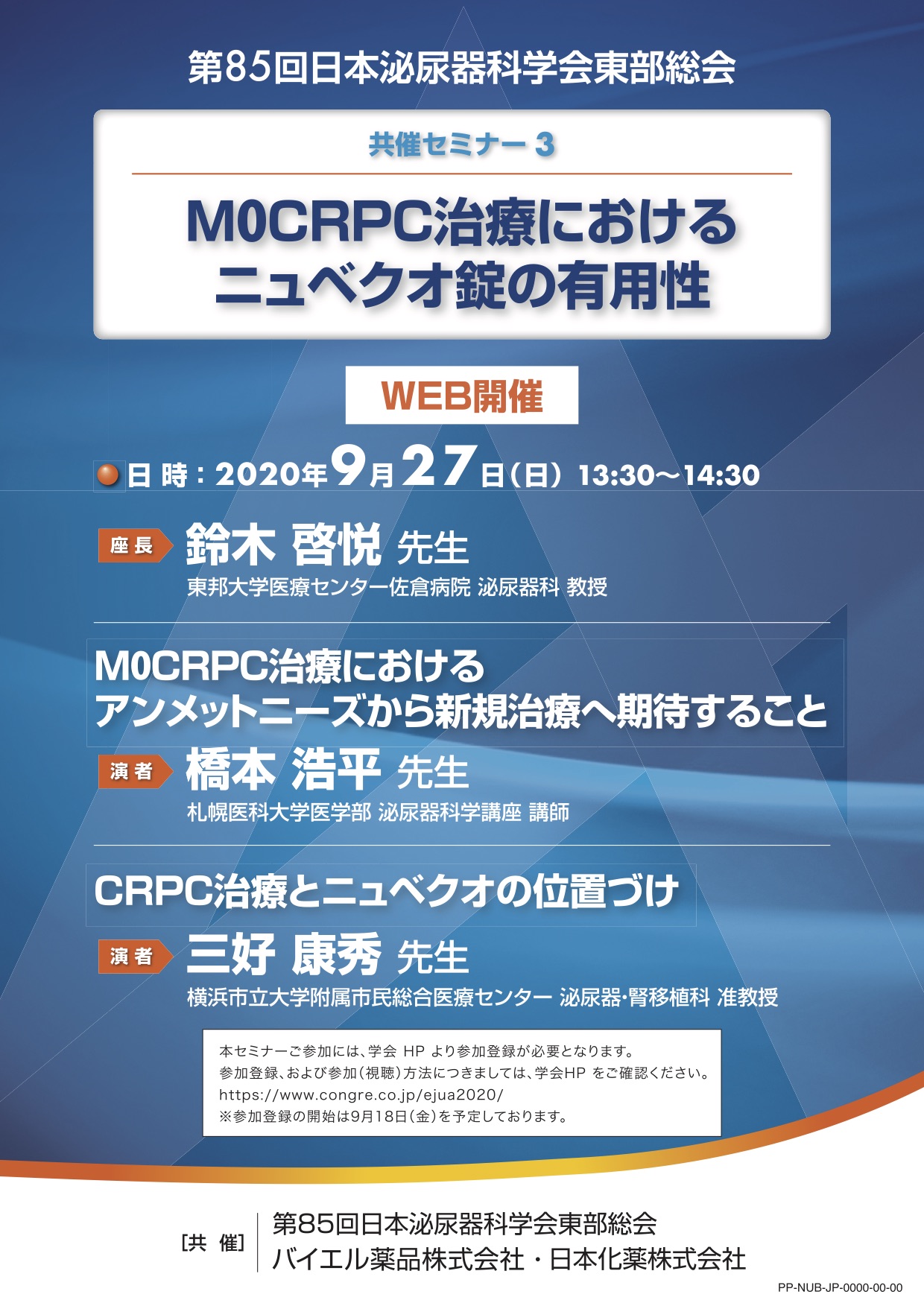 第85回日本泌尿器科学会東部総会

共催セミナー 3

M0CRPC治療における
ニュベクオ錠の有用性

WEB開催

日 時：2020年9月27日（日） 13:30〜14:30

座長 鈴木 啓悦 先生
東邦大学医療センター佐倉病院 泌尿器科 教授

M0CRPC治療における
アンメットニーズから新規治療へ期待すること

演者 橋本 浩平 先生
札幌医科大学医学部 泌尿器科学講座 講師

CRPC治療とニュベクオの位置づけ

演者 三好 康秀 先生
横浜市立大学附属市民総合医療センター 泌尿器・腎移植科 准教授

本セミナーご参加には、学会 HP より参加登録が必要となります。
参加登録、および参加（視聴）方法につきましては、学会HP をご確認ください。
https://www.congre.co.jp/ejua2020/
※参加登録の開始は9月18日（金）を予定しております。

［共 催］ 第85回日本泌尿器科学会東部総会
バイエル薬品株式会社・日本化薬株式会社

PP-NUB-JP-0000-00-00